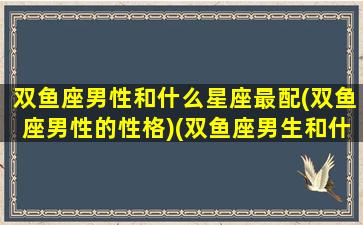 双鱼座男性和什么星座最配(双鱼座男性的性格)(双鱼座男生和什